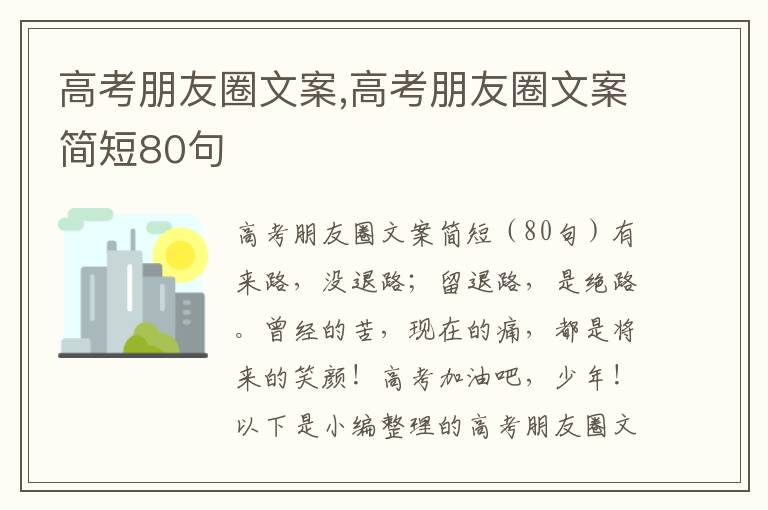 高考朋友圈文案,高考朋友圈文案简短80句

高考朋友圈文案简短（80句）有来路，没退路；留退路，是绝路。曾经的苦，现在的痛，都是将来的笑颜！高考加油吧，少年！以下是小编整理的高考朋友圈文